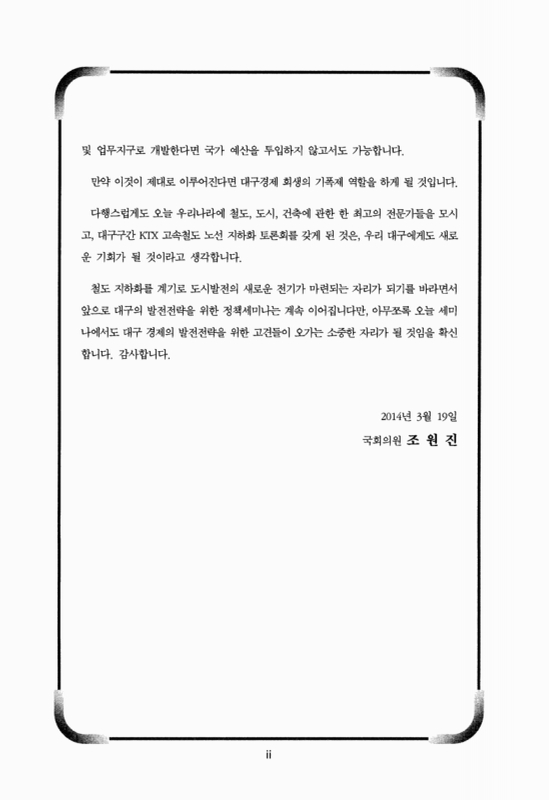 및 업무지구로 개발한다면 국가 예산을 투입하지 않고서도 가능합니다.

만약 이것이 제대로 이루어진다면 대구경제 회생의 기폭제 역할을 하게 될 것입니다.

다행스럽게도 오늘 우리나라에 철도, 도시, 건축에 관한 한 최고의 전문가들을 모시고, 대구구간 KTX 고속철도 노선 지하화 토론회를 갖게 된 것은, 우리 대구에게도 새로운 기회가 될 것이라고 생각합니다.

철도 지하화를 계기로 도시발전의 새로운 전기가 마련되는 자리가 되기를 바라면서 앞으로 대구의 발전전략을 위한 정책세미나는 계속 이어집니다만, 아무쪼록 오늘 세미나에서도 대구 경제의 발전전략을 위한 고견들이 오가는 소중한 자리가 될 것임을 확신합니다. 감사합니다.

2014년 3월 19일

국회의원 조 원 진

ii